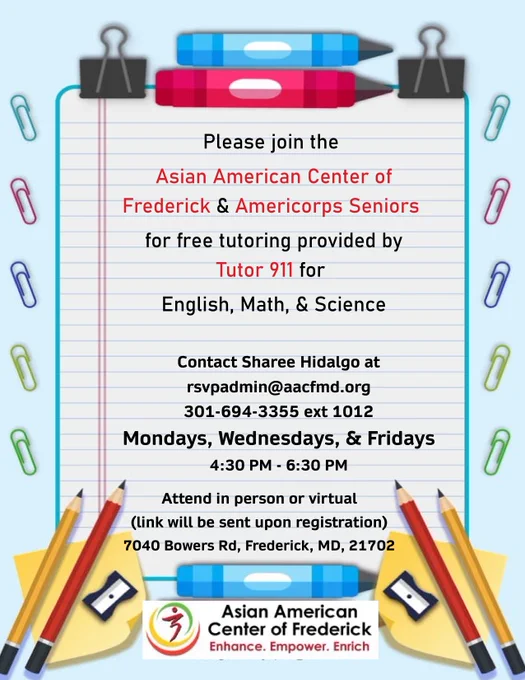 Please join the
Asian American Center of Frederick & Americorps Seniors
for free tutoring provided by
Tutor 911 for
English, Math, & Science

Contact Sharee Hidalgo at
rsvpadmin@aacfmd.org
301-694-3355 ext 1012

Mondays, Wednesdays, & Fridays
4:30 PM - 6:30 PM

Attend in person or virtual
(link will be sent upon registration)
7040 Bowers Rd, Frederick, MD, 21702

Asian American
Center of Frederick
Enhance. Empower. Enrich